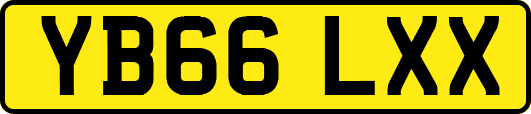 YB66 LXX